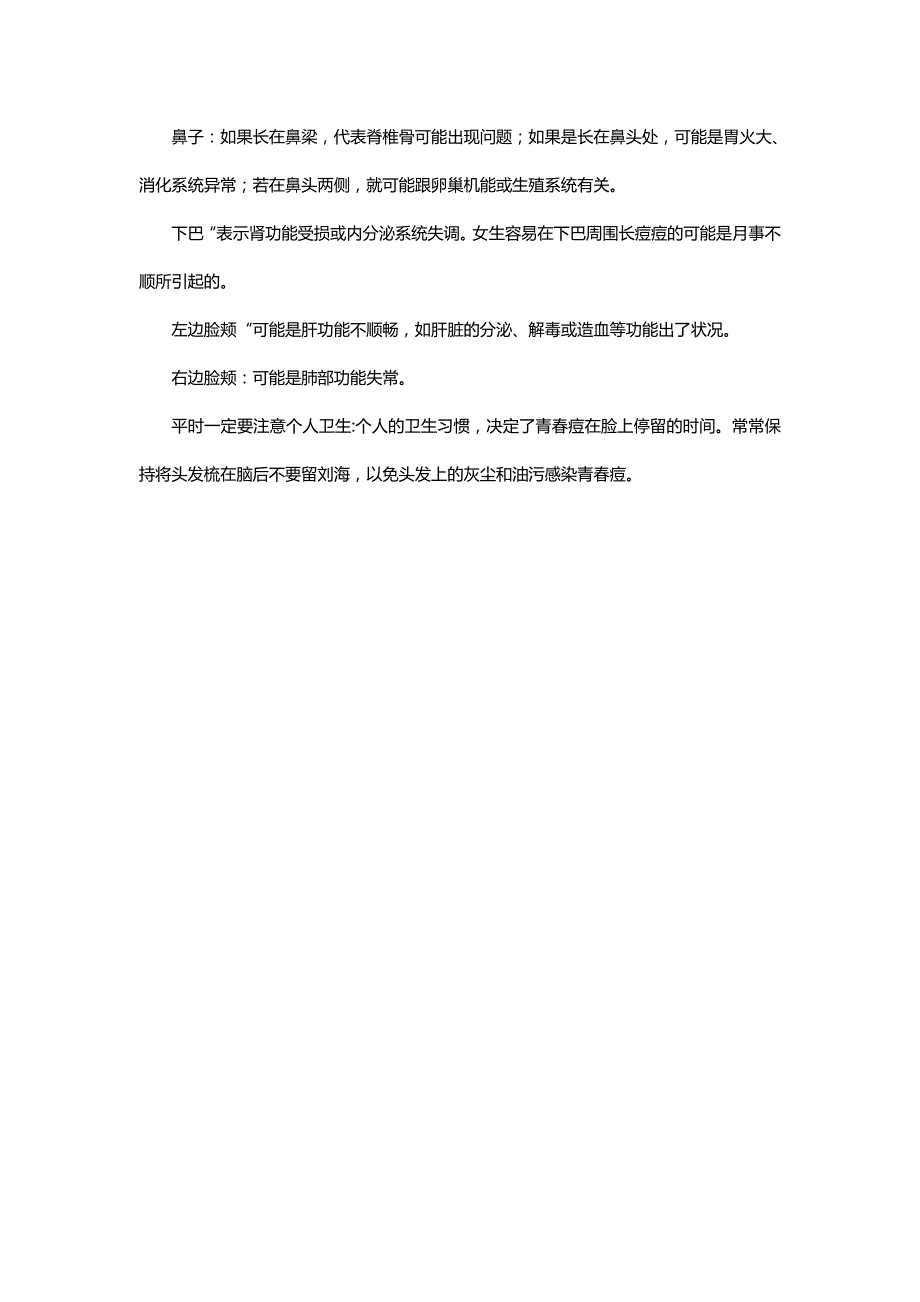 鼻子：如果长在鼻梁，代表脊椎骨可能出现问题；如果是长在鼻头处，可能是胃火大、消化系统异常；若在鼻头两侧，就可能跟卵巢机能或生殖系统有关。

下巴“表示肾功能受损或内分泌系统失调。女生容易在下巴周围长痘痘的可能是月事不顺所引起的。

左边脸颊“可能是肝功能不顺畅，如肝脏的分泌、解毒或造血等功能出了状况。

右边脸颊：可能是肺部功能失常。

平时一定要注意个人卫生:个人的卫生习惯，决定了青春痘在脸上停留的时间。常常保持将头发梳在脑后不要留刘海，以免头发上的灰尘和油污感染青春痘。